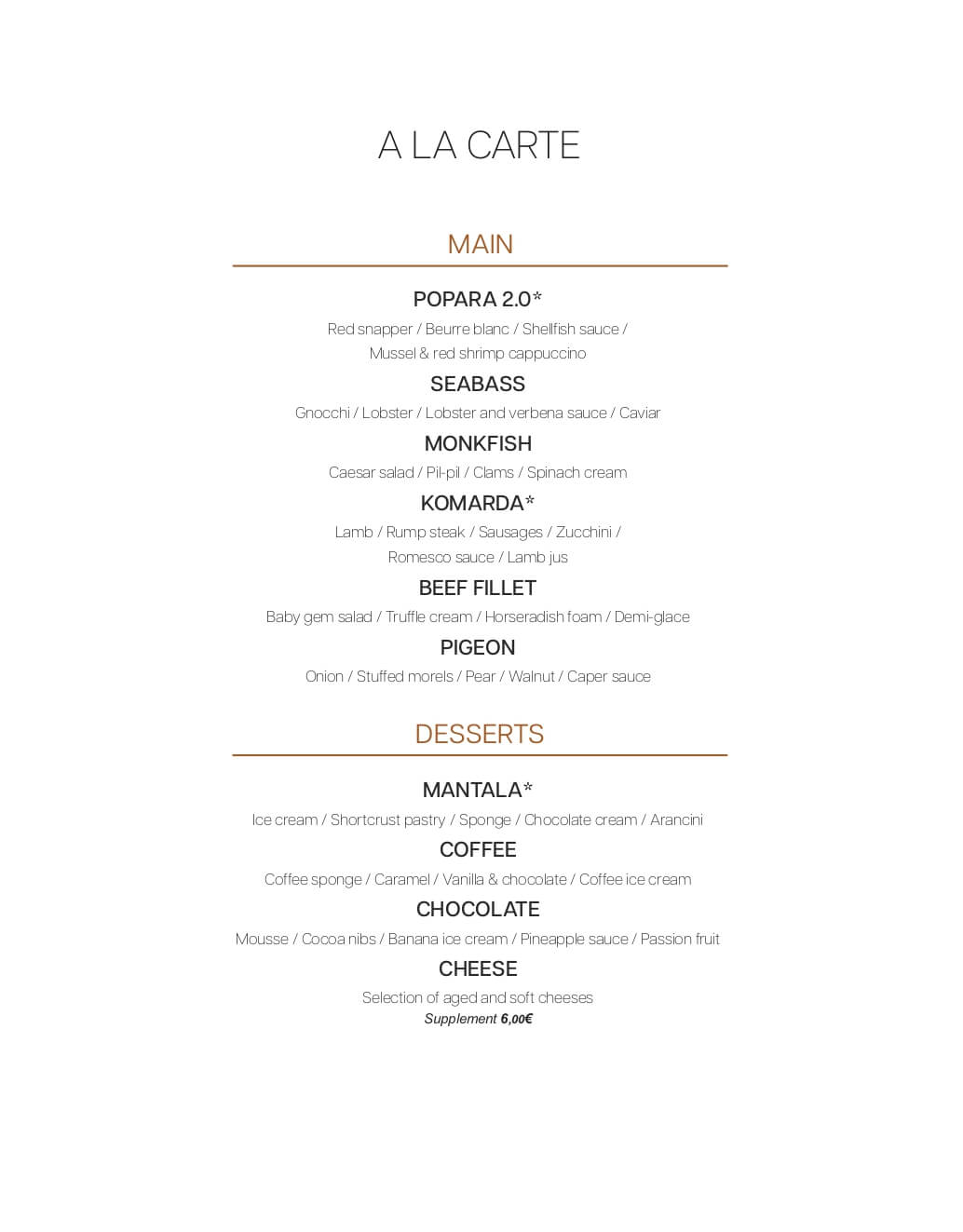 A LA CARTE

MAIN

POPARA 2.0*

Red snapper / Beurre blanc / Shellfish sauce / Mussel & red shrimp cappuccino

SEABASS

Gnocchi / Lobster / Lobster and verbena sauce / Caviar

MONKFISH

Caesar salad / Pil-pil / Clams / Spinach cream

KOMARDA*

Lamb / Rump steak / Sausages / Zucchini / Romesco sauce / Lamb jus

BEEF FILLET

Baby gem salad / Truffle cream / Horseradish foam / Demi-glace

PIGEON

Onion / Stuffed morels / Pear / Walnut / Caper sauce

DESSERTS

MANTALA*

Ice cream / Shortcrust pastry / Sponge / Chocolate cream / Arancini

COFFEE

Coffee sponge / Caramel / Vanilla & chocolate / Coffee ice cream

CHOCOLATE

Mousse / Cocoa nibs / Banana ice cream / Pineapple sauce / Passion fruit

CHEESE

Selection of aged and soft cheeses

Supplement 6,00€